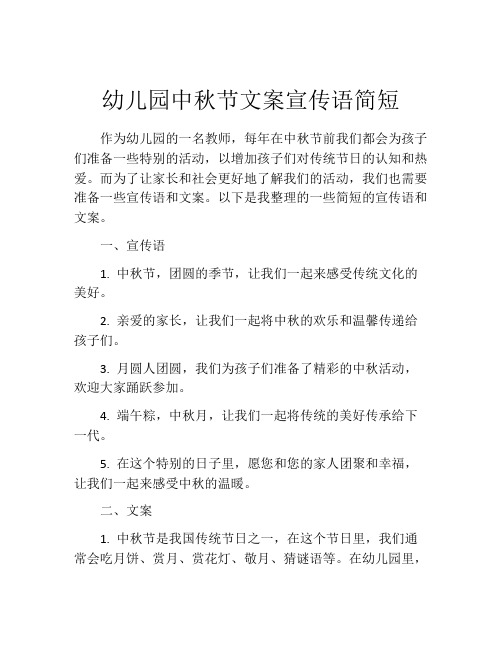 幼儿园中秋节文案宣传语简短

作为幼儿园的一名教师，每年在中秋节前我们都会为孩子们准备一些特别的活动，以增加孩子们对传统节日的认知和热爱。而为了让家长和社会更好地了解我们的活动，我们也需要准备一些宣传语和文案。以下是我整理的一些简短的宣传语和文案。

一、宣传语

1. 中秋节，团圆的季节，让我们一起来感受传统文化的美好。

2. 亲爱的家长，让我们一起将中秋的欢乐和温馨传递给孩子们。

3. 月圆人团圆，我们为孩子们准备了精彩的中秋活动，欢迎大家踊跃参加。

4. 端午粽，中秋月，让我们一起将传统的美好传承给下一代。

5. 在这个特别的日子里，愿您和您的家人团聚和幸福，让我们一起来感受中秋的温暖。

二、文案

1. 中秋节是我国传统节日之一，在这个节日里，我们通常会吃月饼、赏月、赏花灯、敬月、猜谜语等。在幼儿园里，